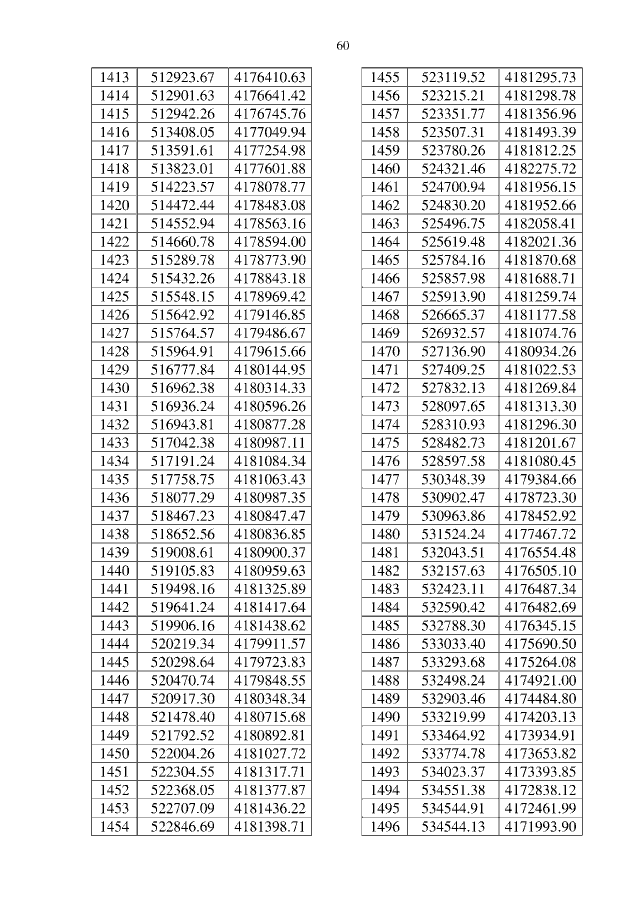 60

| 1413 | 512923.67 | 4176410.63 |
|---|---|---|
| 1414 | 512901.63 | 4176641.42 |
| 1415 | 512942.26 | 4176745.76 |
| 1416 | 513408.05 | 4177049.94 |
| 1417 | 513591.61 | 4177254.98 |
| 1418 | 513823.01 | 4177601.88 |
| 1419 | 514223.57 | 4178078.77 |
| 1420 | 514472.44 | 4178483.08 |
| 1421 | 514552.94 | 4178563.16 |
| 1422 | 514660.78 | 4178594.00 |
| 1423 | 515289.78 | 4178773.90 |
| 1424 | 515432.26 | 4178843.18 |
| 1425 | 515548.15 | 4178969.42 |
| 1426 | 515642.92 | 4179146.85 |
| 1427 | 515764.57 | 4179486.67 |
| 1428 | 515964.91 | 4179615.66 |
| 1429 | 516777.84 | 4180144.95 |
| 1430 | 516962.38 | 4180314.33 |
| 1431 | 516936.24 | 4180596.26 |
| 1432 | 516943.81 | 4180877.28 |
| 1433 | 517042.38 | 4180987.11 |
| 1434 | 517191.24 | 4181084.34 |
| 1435 | 517758.75 | 4181063.43 |
| 1436 | 518077.29 | 4180987.35 |
| 1437 | 518467.23 | 4180847.47 |
| 1438 | 518652.56 | 4180836.85 |
| 1439 | 519008.61 | 4180900.37 |
| 1440 | 519105.83 | 4180959.63 |
| 1441 | 519498.16 | 4181325.89 |
| 1442 | 519641.24 | 4181417.64 |
| 1443 | 519906.16 | 4181438.62 |
| 1444 | 520219.34 | 4179911.57 |
| 1445 | 520298.64 | 4179723.83 |
| 1446 | 520470.74 | 4179848.55 |
| 1447 | 520917.30 | 4180348.34 |
| 1448 | 521478.40 | 4180715.68 |
| 1449 | 521792.52 | 4180892.81 |
| 1450 | 522004.26 | 4181027.72 |
| 1451 | 522304.55 | 4181317.71 |
| 1452 | 522368.05 | 4181377.87 |
| 1453 | 522707.09 | 4181436.22 |
| 1454 | 522846.69 | 4181398.71 |

| 1455 | 523119.52 | 4181295.73 |
|---|---|---|
| 1456 | 523215.21 | 4181298.78 |
| 1457 | 523351.77 | 4181356.96 |
| 1458 | 523507.31 | 4181493.39 |
| 1459 | 523780.26 | 4181812.25 |
| 1460 | 524321.46 | 4182275.72 |
| 1461 | 524700.94 | 4181956.15 |
| 1462 | 524830.20 | 4181952.66 |
| 1463 | 525496.75 | 4182058.41 |
| 1464 | 525619.48 | 4182021.36 |
| 1465 | 525784.16 | 4181870.68 |
| 1466 | 525857.98 | 4181688.71 |
| 1467 | 525913.90 | 4181259.74 |
| 1468 | 526665.37 | 4181177.58 |
| 1469 | 526932.57 | 4181074.76 |
| 1470 | 527136.90 | 4180934.26 |
| 1471 | 527409.25 | 4181022.53 |
| 1472 | 527832.13 | 4181269.84 |
| 1473 | 528097.65 | 4181313.30 |
| 1474 | 528310.93 | 4181296.30 |
| 1475 | 528482.73 | 4181201.67 |
| 1476 | 528597.58 | 4181080.45 |
| 1477 | 530348.39 | 4179384.66 |
| 1478 | 530902.47 | 4178723.30 |
| 1479 | 530963.86 | 4178452.92 |
| 1480 | 531524.24 | 4177467.72 |
| 1481 | 532043.51 | 4176554.48 |
| 1482 | 532157.63 | 4176505.10 |
| 1483 | 532423.11 | 4176487.34 |
| 1484 | 532590.42 | 4176482.69 |
| 1485 | 532788.30 | 4176345.15 |
| 1486 | 533033.40 | 4175690.50 |
| 1487 | 533293.68 | 4175264.08 |
| 1488 | 532498.24 | 4174921.00 |
| 1489 | 532903.46 | 4174484.80 |
| 1490 | 533219.99 | 4174203.13 |
| 1491 | 533464.92 | 4173934.91 |
| 1492 | 533774.78 | 4173653.82 |
| 1493 | 534023.37 | 4173393.85 |
| 1494 | 534551.38 | 4172838.12 |
| 1495 | 534544.91 | 4172461.99 |
| 1496 | 534544.13 | 4171993.90 |